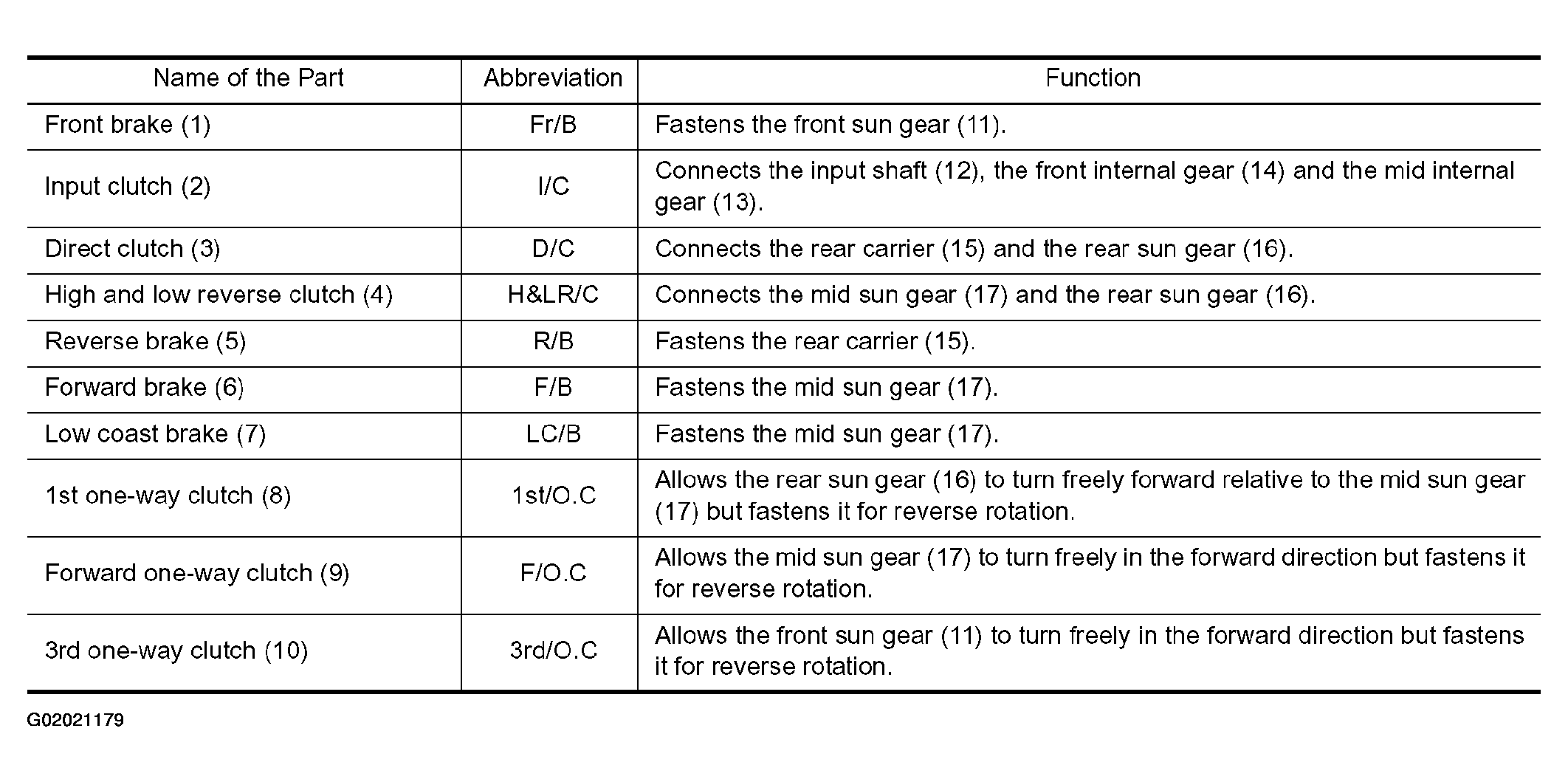 | Name of the Part | Abbreviation | Function |
|---|---|---|
| Front brake (1) | Fr/B | Fastens the front sun gear (11). |
| Input clutch (2) | I/C | Connects the input shaft (12), the front internal gear (14) and the mid internal gear (13). |
| Direct clutch (3) | D/C | Connects the rear carrier (15) and the rear sun gear (16). |
| High and low reverse clutch (4) | H&LR/C | Connects the mid sun gear (17) and the rear sun gear (16). |
| Reverse brake (5) | R/B | Fastens the rear carrier (15). |
| Forward brake (6) | F/B | Fastens the mid sun gear (17). |
| Low coast brake (7) | LC/B | Fastens the mid sun gear (17). |
| 1st one-way clutch (8) | 1st/O.C | Allows the rear sun gear (16) to turn freely forward relative to the mid sun gear (17) but fastens it for reverse rotation. |
| Forward one-way clutch (9) | F/O.C | Allows the mid sun gear (17) to turn freely in the forward direction but fastens it for reverse rotation. |
| 3rd one-way clutch (10) | 3rd/O.C | Allows the front sun gear (11) to turn freely in the forward direction but fastens it for reverse rotation. |

G02021179